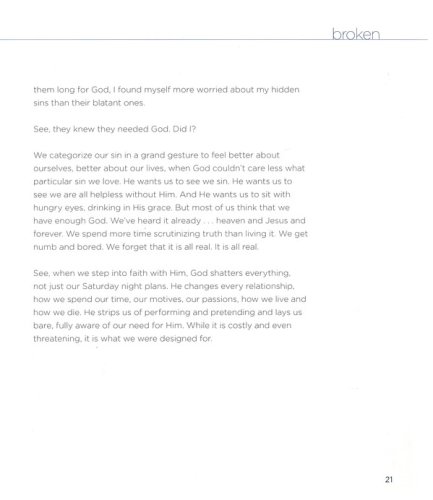 broken

them long for God, I found myself more worried about my hidden sins than their blatant ones.

See, they knew they needed God. Did I?

We categorize our sin in a grand gesture to feel better about ourselves, better about our lives, when God couldn't care less what particular sin we love. He wants us to see we sin. He wants us to see we are all helpless without Him. And He wants us to sit with hungry eyes, drinking in His grace. But most of us think that we have enough God. We've heard it already . . . heaven and Jesus and forever. We spend more time scrutinizing truth than living it. We get numb and bored. We forget that it is all real. It is all real.

See, when we step into faith with Him, God shatters everything, not just our Saturday night plans. He changes every relationship, how we spend our time, our motives, our passions, how we live and how we die. He strips us of performing and pretending and lays us bare, fully aware of our need for Him. While it is costly and even threatening, it is what we were designed for.

21